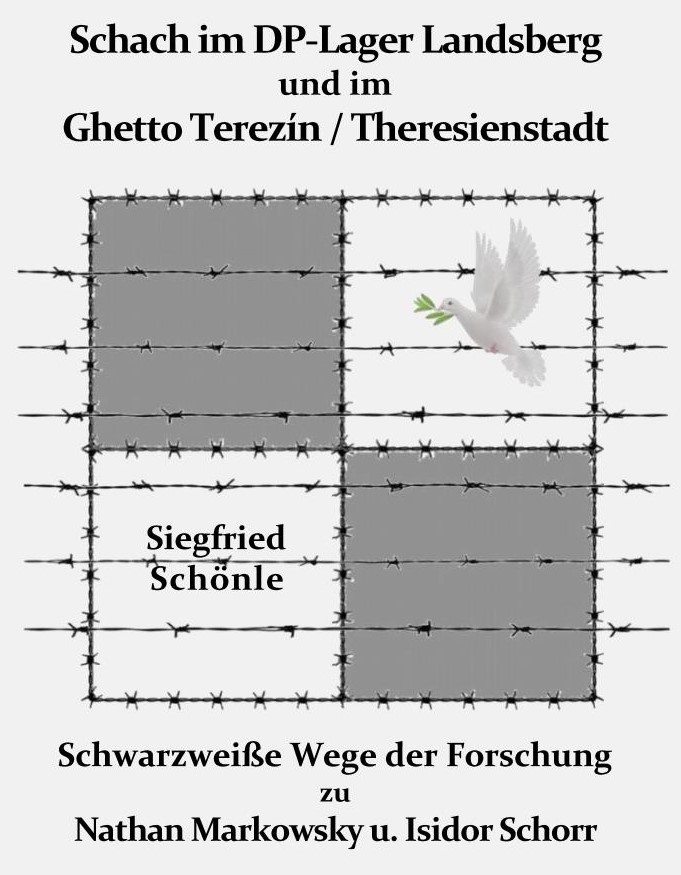 Schach im DP-Lager Landsberg
und im
Ghetto Terezín / Theresienstadt

Siegfried
Schönle

Schwarzweiße Wege der Forschung
zu
Nathan Markowsky u. Isidor Schorr